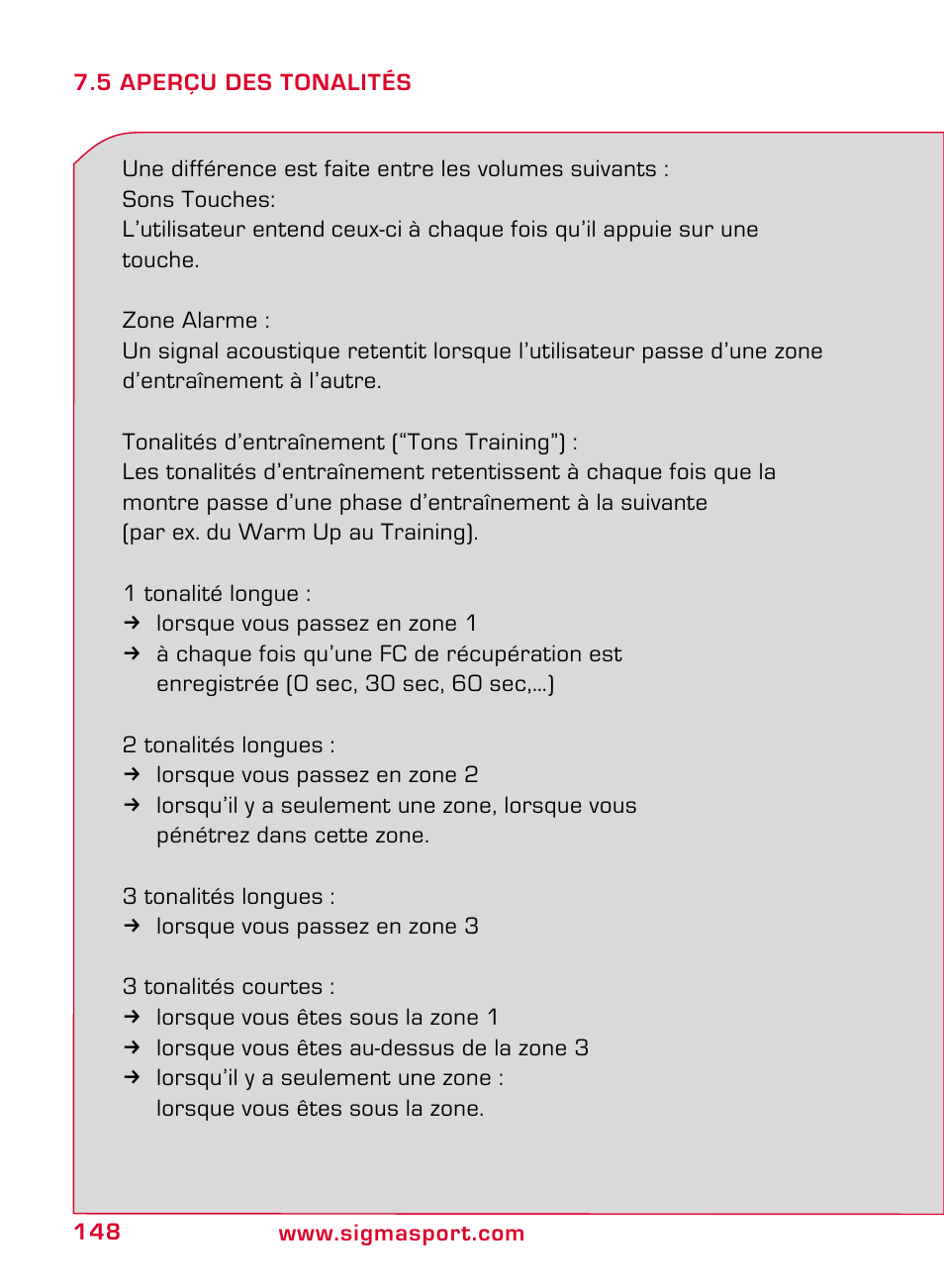 7.5 APERÇU DES TONALITÉS

Une différence est faite entre les volumes suivants :
Sons Touches:
L'utilisateur entend ceux-ci à chaque fois qu'il appuie sur une touche.

Zone Alarme :
Un signal acoustique retentit lorsque l'utilisateur passe d'une zone d'entraînement à l'autre.

Tonalités d'entraînement ("Tons Training") :
Les tonalités d'entraînement retentissent à chaque fois que la montre passe d'une phase d'entraînement à la suivante (par ex. du Warm Up au Training).

1 tonalité longue :
→ lorsque vous passez en zone 1
→ à chaque fois qu'une FC de récupération est enregistrée (0 sec, 30 sec, 60 sec,...)

2 tonalités longues :
→ lorsque vous passez en zone 2
→ lorsqu'il y a seulement une zone, lorsque vous pénétrez dans cette zone.

3 tonalités longues :
→ lorsque vous passez en zone 3

3 tonalités courtes :
→ lorsque vous êtes sous la zone 1
→ lorsque vous êtes au-dessus de la zone 3
→ lorsqu'il y a seulement une zone : lorsque vous êtes sous la zone.

148 www.sigmasport.com